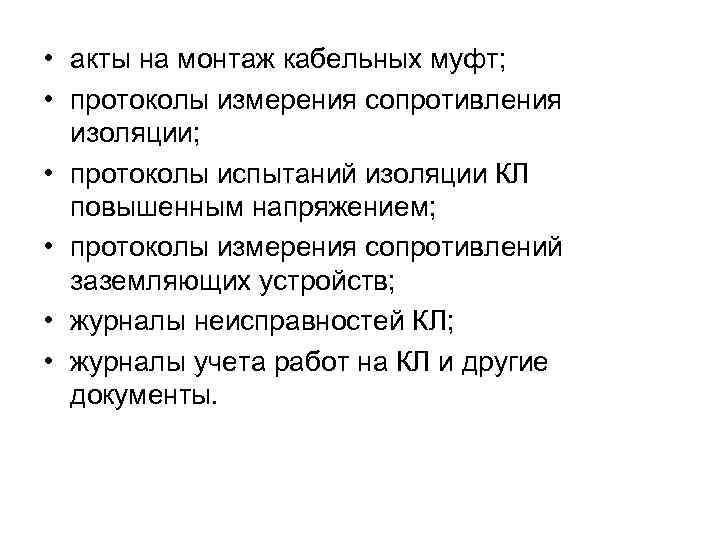 • акты на монтаж кабельных муфт;
• протоколы измерения сопротивления изоляции;
• протоколы испытаний изоляции КЛ повышенным напряжением;
• протоколы измерения сопротивлений заземляющих устройств;
• журналы неисправностей КЛ;
• журналы учета работ на КЛ и другие документы.